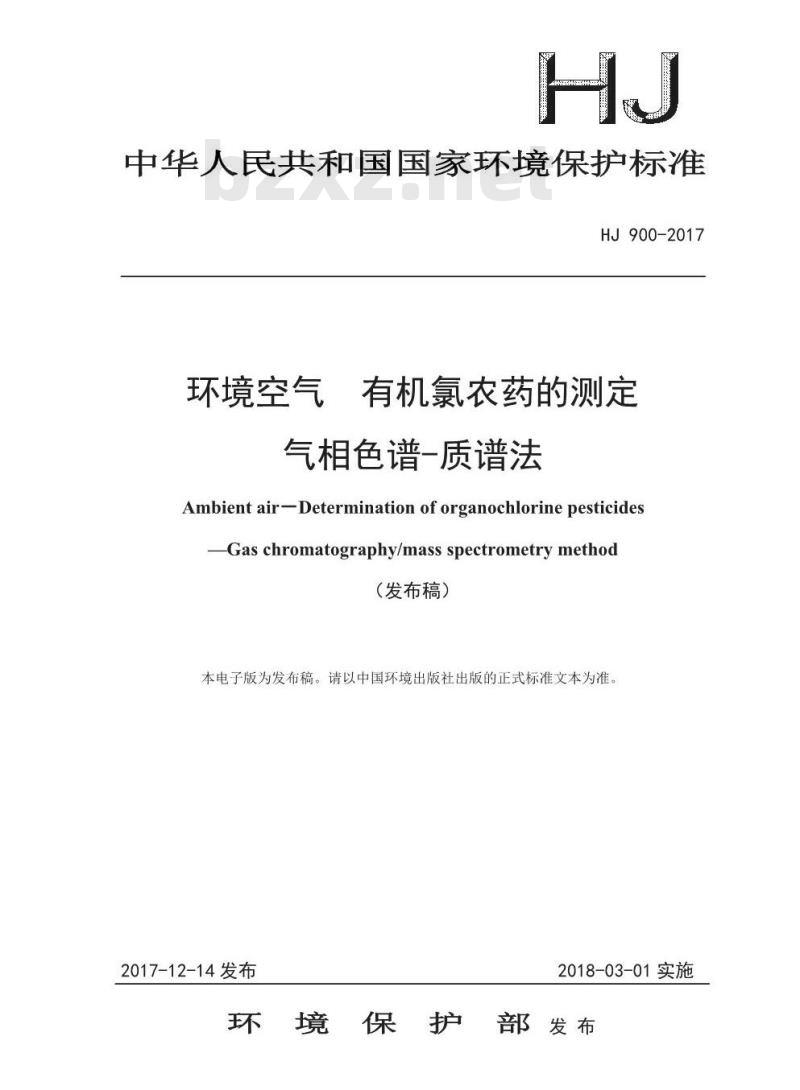 HJ

中华人民共和国国家环境保护标准

bzxz.net

HJ 900-2017

环境空气　有机氯农药的测定

气相色谱-质谱法

Ambient air－Determination of organochlorine pesticides

—Gas chromatography/mass spectrometry method

（发布稿）

本电子版为发布稿。请以中国环境出版社出版的正式标准文本为准。

2017-12-14 发布

2018-03-01 实施

环　境　保　护　部 发布